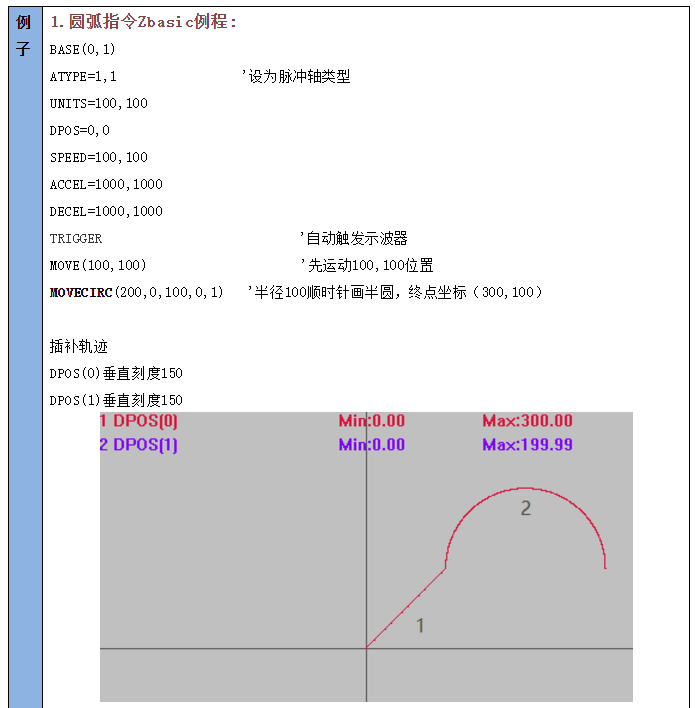 例子

1.圆弧指令Zbasic例程：

BASE(0,1)

ATYPE=1,1 '设为脉冲轴类型

UNITS=100,100

DPOS=0,0

SPEED=100,100

ACCEL=1000,1000

DECEL=1000,1000

TRIGGER '自动触发示波器

MOVE(100,100) '先运动100,100位置

MOVECIRC(200,0,100,0,1) '半径100顺时针画半圆，终点坐标（300,100）

插补轨迹

DPOS(0)垂直刻度150

DPOS(1)垂直刻度150

1 DPOS(0) Min:0.00 Max:300.00

2 DPOS(1) Min:0.00 Max:199.99

2

1